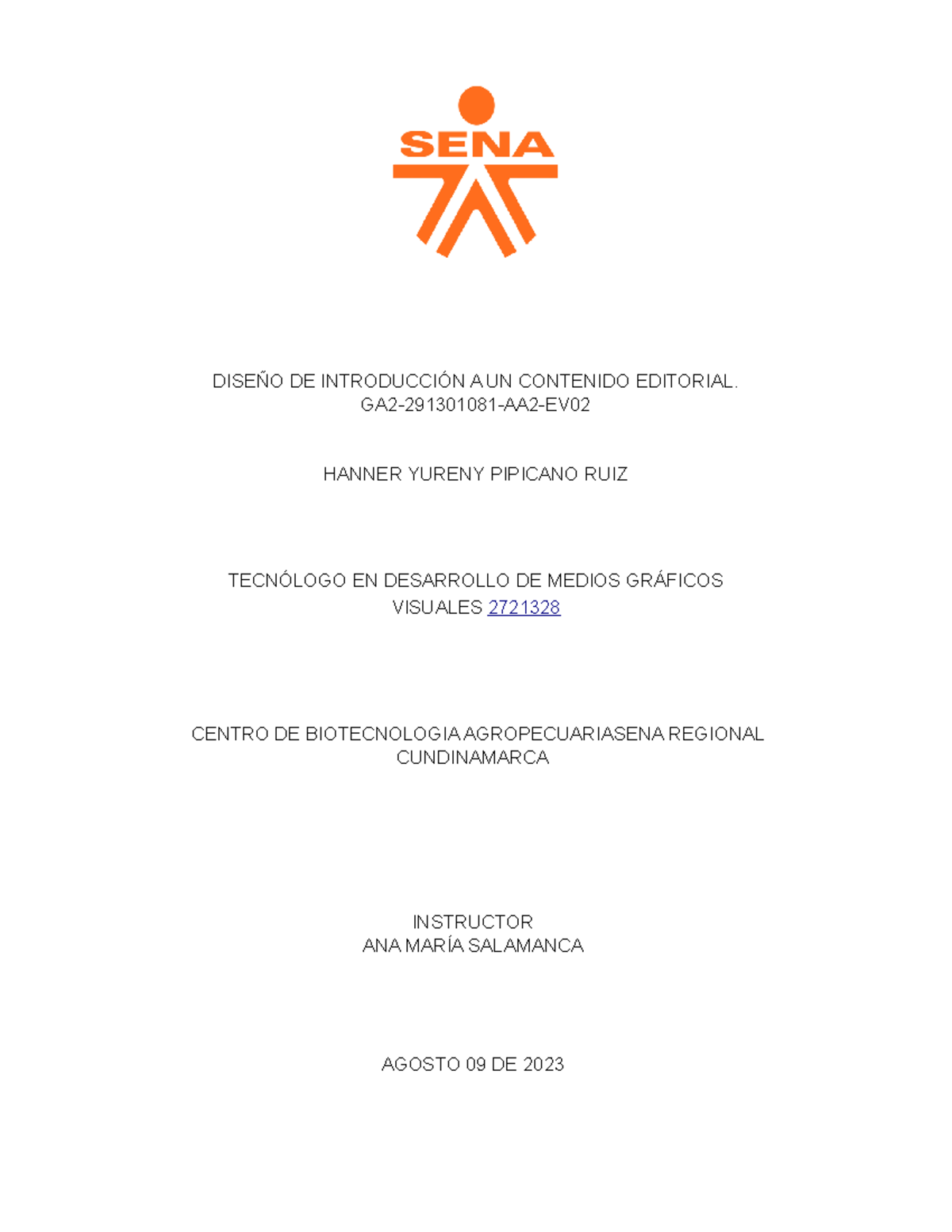 SENA

DISEÑO DE INTRODUCCIÓN A UN CONTENIDO EDITORIAL.
GA2-291301081-AA2-EV02

HANNER YURENY PIPICANO RUIZ

TECNÓLOGO EN DESARROLLO DE MEDIOS GRÁFICOS VISUALES 2721328

CENTRO DE BIOTECNOLOGIA AGROPECUARIASENA REGIONAL CUNDINAMARCA

INSTRUCTOR
ANA MARÍA SALAMANCA

AGOSTO 09 DE 2023